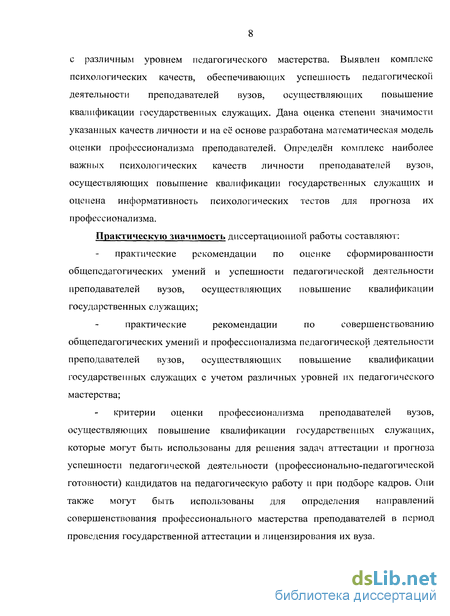 8

с различным уровнем педагогического мастерства. Выявлен комплекс психологических качеств, обеспечивающих успешность педагогической деятельности преподавателей вузов, осуществляющих повышение квалификации государственных служащих. Дана оценка степени значимости указанных качеств личности и на её основе разработана математическая модель оценки профессионализма преподавателей. Определён комплекс наиболее важных психологических качеств личности преподавателей вузов, осуществляющих повышение квалификации государственных служащих и оценена информативность психологических тестов для прогноза их профессионализма.

Практическую значимость диссертационной работы составляют:

- практические рекомендации по оценке сформированности общепедагогических умений и успешности педагогической деятельности преподавателей вузов, осуществляющих повышение квалификации государственных служащих;

- практические рекомендации по совершенствованию общепедагогических умений и профессионализма педагогической деятельности преподавателей вузов, осуществляющих повышение квалификации государственных служащих с учетом различных уровней их педагогического мастерства;

- критерии оценки профессионализма преподавателей вузов, осуществляющих повышение квалификации государственных служащих, которые могут быть использованы для решения задач аттестации и прогноза успешности педагогической деятельности (профессионально-педагогической готовности) кандидатов на педагогическую работу и при подборе кадров. Они также могут быть использованы для определения направлений совершенствования профессионального мастерства преподавателей в период проведения государственной аттестации и лицензирования их вуза.

dsLib.net
библиотека диссертаций